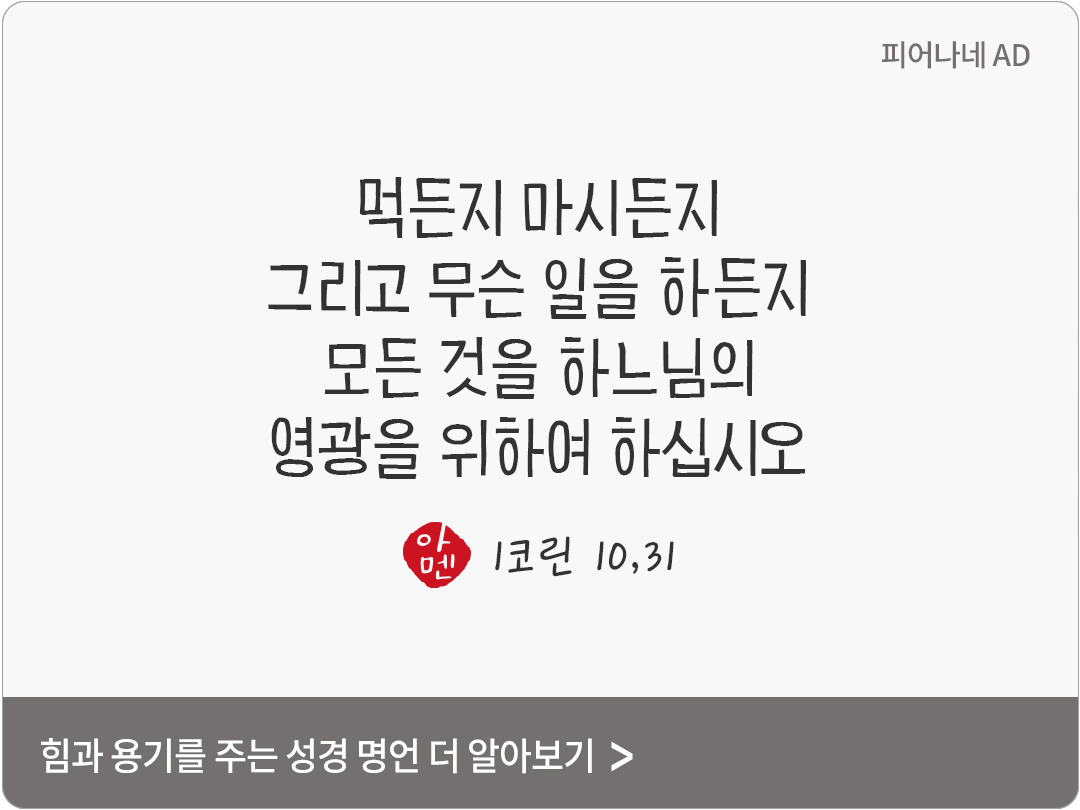 피어나네 AD

먹든지 마시든지
그리고 무슨 일을 하든지
모든 것을 하느님의
영광을 위하여 하십시오

아멘 1코린 10,31

힘과 용기를 주는 성경 명언 더 알아보기 >